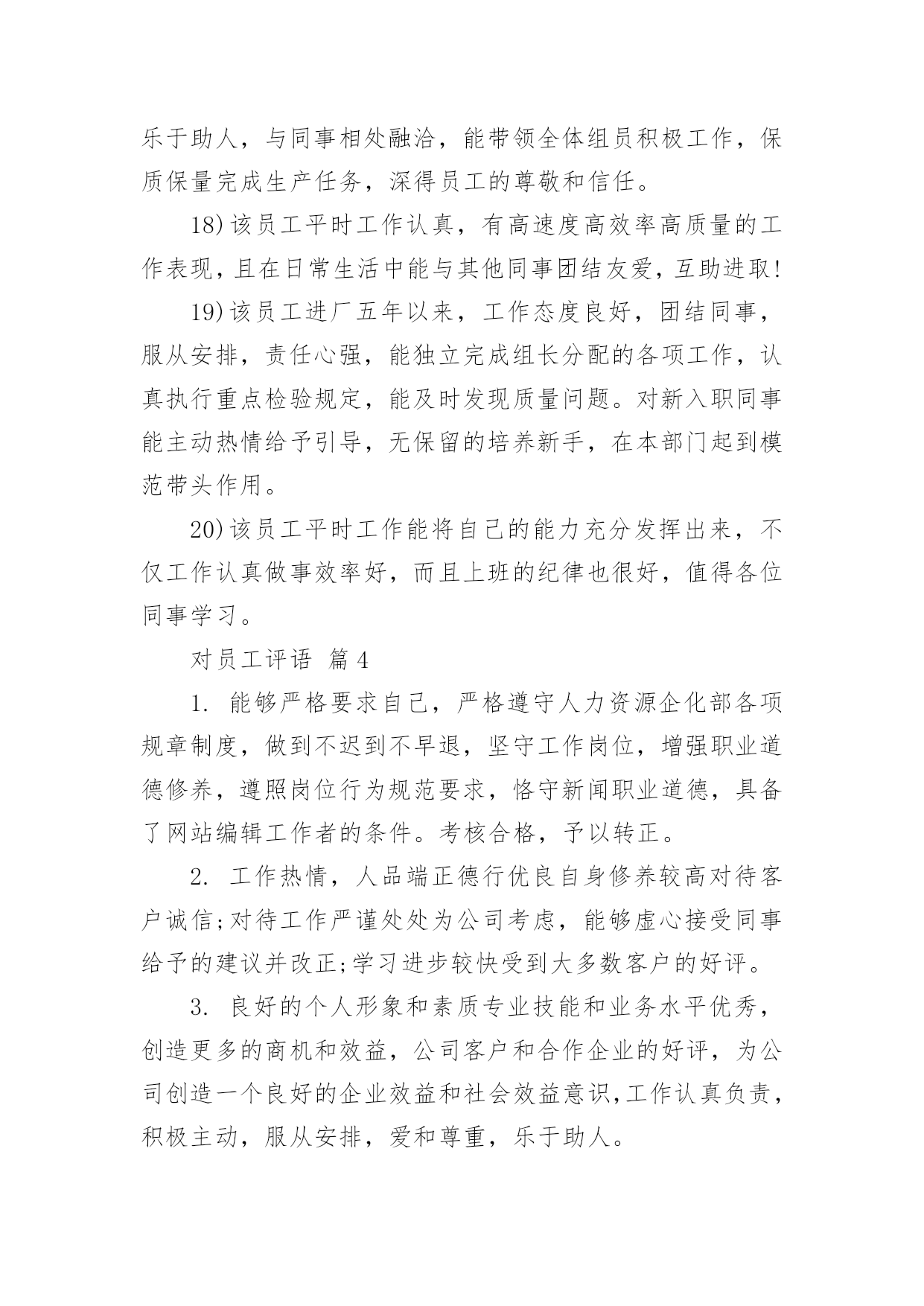 乐于助人，与同事相处融洽，能带领全体组员积极工作，保质保量完成生产任务，深得员工的尊敬和信任。

18)该员工平时工作认真，有高速度高效率高质量的工作表现，且在日常生活中能与其他同事团结友爱，互助进取!

19)该员工进厂五年以来，工作态度良好，团结同事，服从安排，责任心强，能独立完成组长分配的各项工作，认真执行重点检验规定，能及时发现质量问题。对新入职同事能主动热情给予引导，无保留的培养新手，在本部门起到模范带头作用。

20)该员工平时工作能将自己的能力充分发挥出来，不仅工作认真做事效率好，而且上班的纪律也很好，值得各位同事学习。

对员工评语 篇4

1. 能够严格要求自己，严格遵守人力资源企化部各项规章制度，做到不迟到不早退，坚守工作岗位，增强职业道德修养，遵照岗位行为规范要求，恪守新闻职业道德，具备了网站编辑工作者的条件。考核合格，予以转正。

2. 工作热情，人品端正德行优良自身修养较高对待客户诚信;对待工作严谨处处为公司考虑，能够虚心接受同事给予的建议并改正;学习进步较快受到大多数客户的好评。

3. 良好的个人形象和素质专业技能和业务水平优秀，创造更多的商机和效益，公司客户和合作企业的好评，为公司创造一个良好的企业效益和社会效益意识,工作认真负责，积极主动，服从安排，爱和尊重，乐于助人。